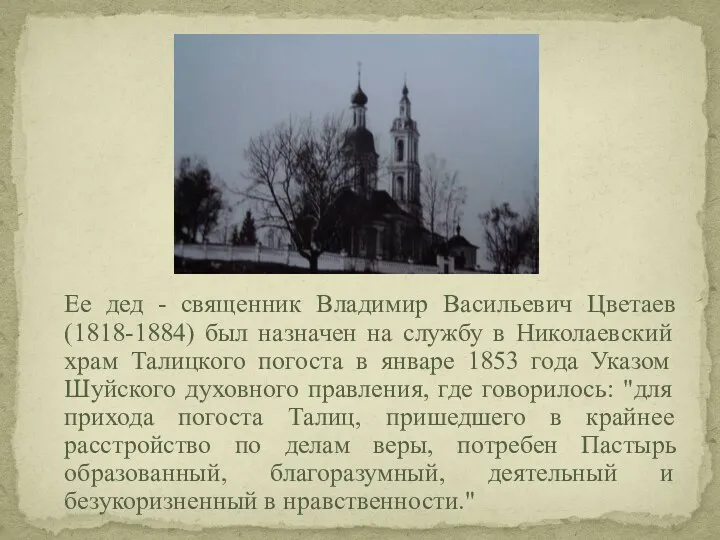 Ее дед - священник Владимир Васильевич Цветаев (1818-1884) был назначен на службу в Николаевский храм Талицкого погоста в январе 1853 года Указом Шуйского духовного правления, где говорилось: "для прихода погоста Талиц, пришедшего в крайнее расстройство по делам веры, потребен Пастырь образованный, благоразумный, деятельный и безукоризненный в нравственности."